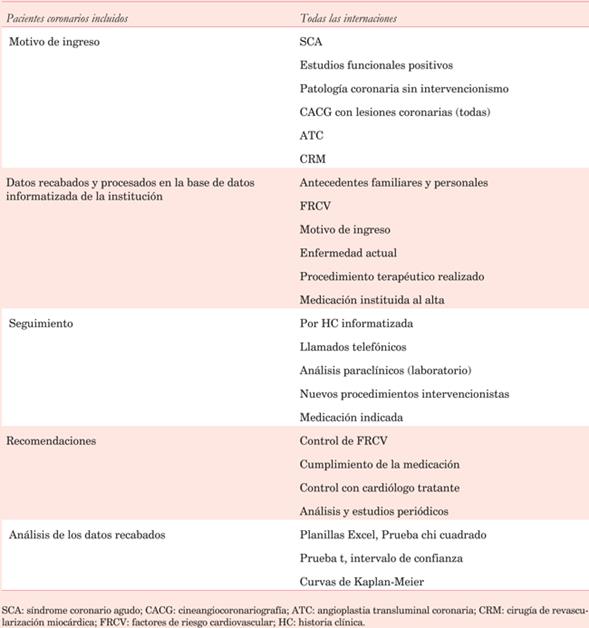 | Pacientes coronarios incluidos | Todas las internaciones |
|---|---|
| Motivo de ingreso | SCA |
| | Estudios funcionales positivos |
| | Patología coronaria sin intervencionismo |
| | CACG con lesiones coronarias (todas) |
| | ATC |
| | CRM |
| Datos recabados y procesados en la base de datos informatizada de la institución | Antecedentes familiares y personales |
| | FRCV |
| | Motivo de ingreso |
| | Enfermedad actual |
| | Procedimiento terapéutico realizado |
| | Medicación instituida al alta |
| Seguimiento | Por HC informatizada |
| | Llamados telefónicos |
| | Análisis paraclínicos (laboratorio) |
| | Nuevos procedimientos intervencionistas |
| | Medicación indicada |
| Recomendaciones | Control de FRCV |
| | Cumplimiento de la medicación |
| | Control con cardiólogo tratante |
| | Análisis y estudios periódicos |
| Análisis de los datos recabados | Planillas Excel, Prueba chi cuadrado |
| | Prueba t, intervalo de confianza |
| | Curvas de Kaplan-Meier |

SCA: síndrome coronario agudo; CACG: cineangiocoronariografía; ATC: angioplastia transluminal coronaria; CRM: cirugía de revascularización miocárdica; FRCV: factores de riesgo cardiovascular; HC: historia clínica.